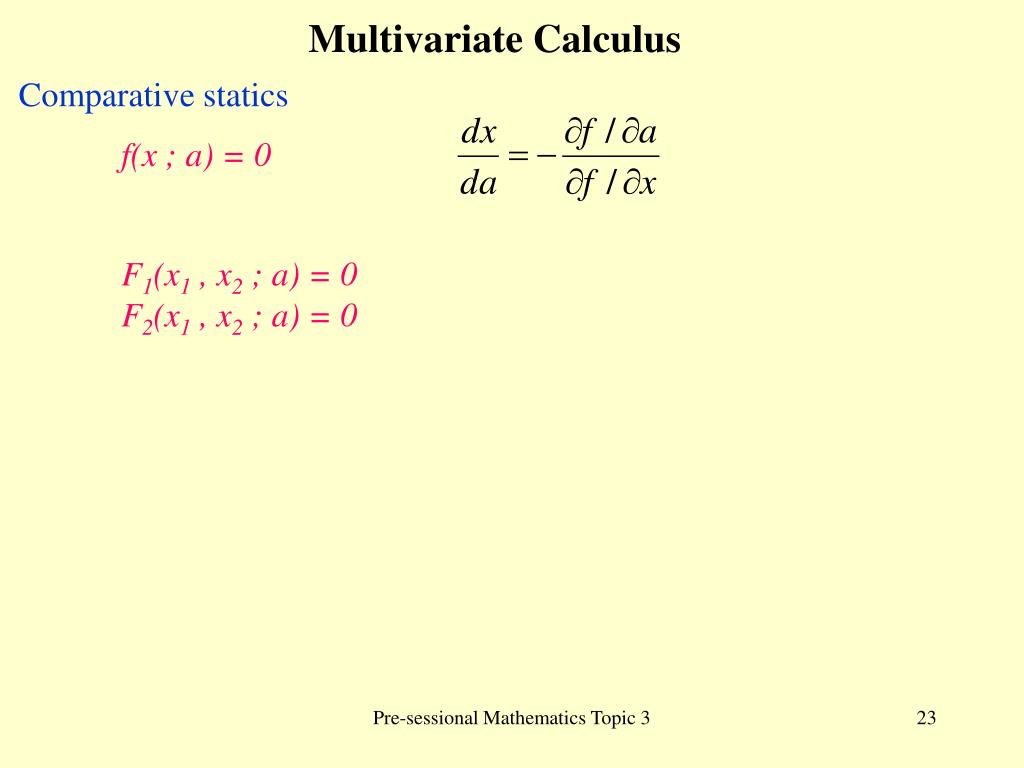 Multivariate Calculus

Comparative statics

$f(x ; a) = 0$

$\frac{dx}{da} = -\frac{\partial f / \partial a}{\partial f / \partial x}$

$F_1(x_1 , x_2 ; a) = 0$
$F_2(x_1 , x_2 ; a) = 0$

Pre-sessional Mathematics Topic 3

23